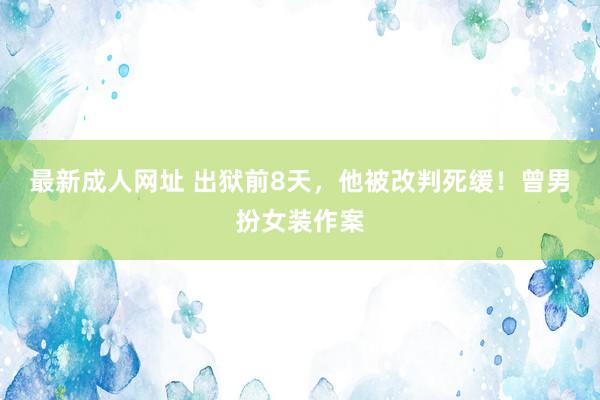 最新成人网址 出狱前8天，他被改判死缓！曾男扮女装作案